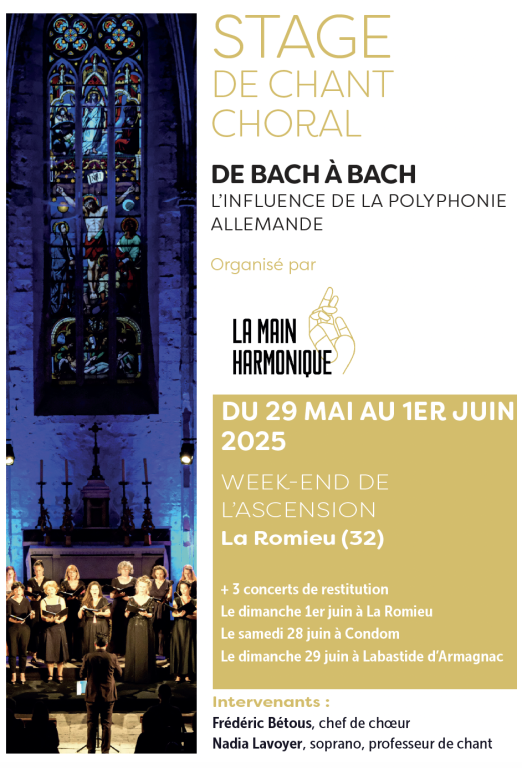 STAGE
DE CHANT
CHORAL

DE BACH À BACH
L'INFLUENCE DE LA POLYPHONIE ALLEMANDE

Organisé par

LA MAIN
HARMONIQUE

DU 29 MAI AU 1ER JUIN 2025

WEEK-END DE L'ASCENSION
La Romieu (32)

+ 3 concerts de restitution
Le dimanche 1er juin à La Romieu
Le samedi 28 juin à Condom
Le dimanche 29 juin à Labastide d'Armagnac

Intervenants :
Frédéric Bétous, chef de chœur
Nadia Lavoyer, soprano, professeur de chant